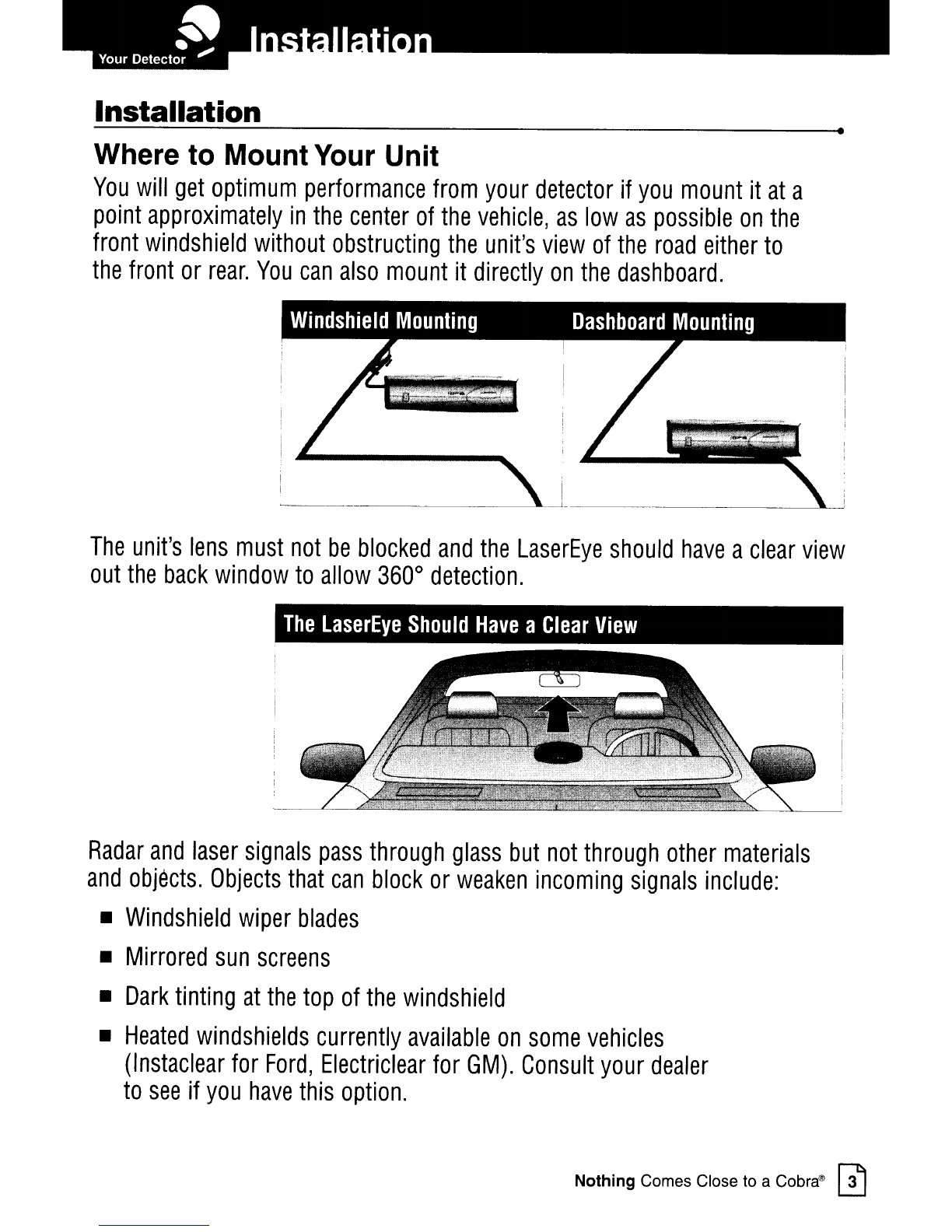 Your Detector Installation

Installation

Where to Mount Your Unit

You will get optimum performance from your detector if you mount it at a point approximately in the center of the vehicle, as low as possible on the front windshield without obstructing the unit's view of the road either to the front or rear. You can also mount it directly on the dashboard.

Windshield Mounting

Dashboard Mounting

The unit's lens must not be blocked and the LaserEye should have a clear view out the back window to allow 360° detection.

The LaserEye Should Have a Clear View

Radar and laser signals pass through glass but not through other materials and objects. Objects that can block or weaken incoming signals include:

■ Windshield wiper blades

■ Mirrored sun screens

■ Dark tinting at the top of the windshield

■ Heated windshields currently available on some vehicles (Instaclear for Ford, Electriclear for GM). Consult your dealer to see if you have this option.

Nothing Comes Close to a Cobra® 3